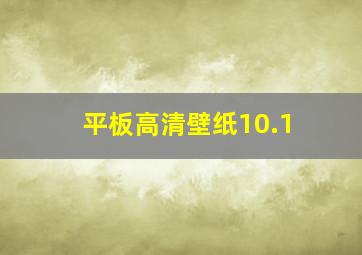 平板高清壁纸10.1